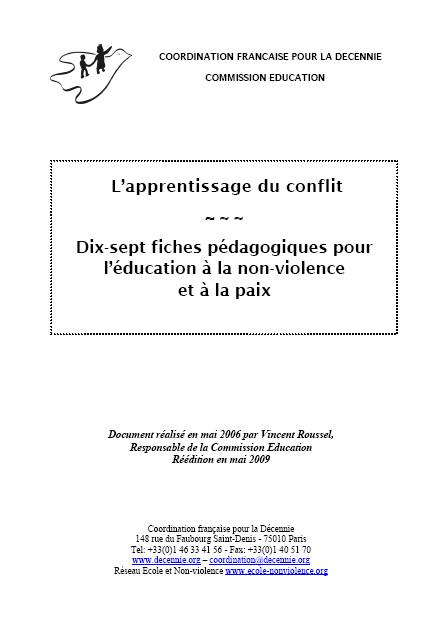 COORDINATION FRANCAISE POUR LA DECENNIE

COMMISSION EDUCATION

L'apprentissage du conflit

~ ~ ~

Dix-sept fiches pédagogiques pour l'éducation à la non-violence et à la paix

Document réalisé en mai 2006 par Vincent Roussel,
Responsable de la Commission Education
Réédition en mai 2009

Coordination française pour la Décennie
148 rue du Faubourg Saint-Denis - 75010 Paris
Tel: +33(0)1 46 33 41 56 - Fax: +33(0)1 40 51 70
www.decennie.org – coordination@decennie.org
Réseau Ecole et Non-violence www.ecole-nonviolence.org